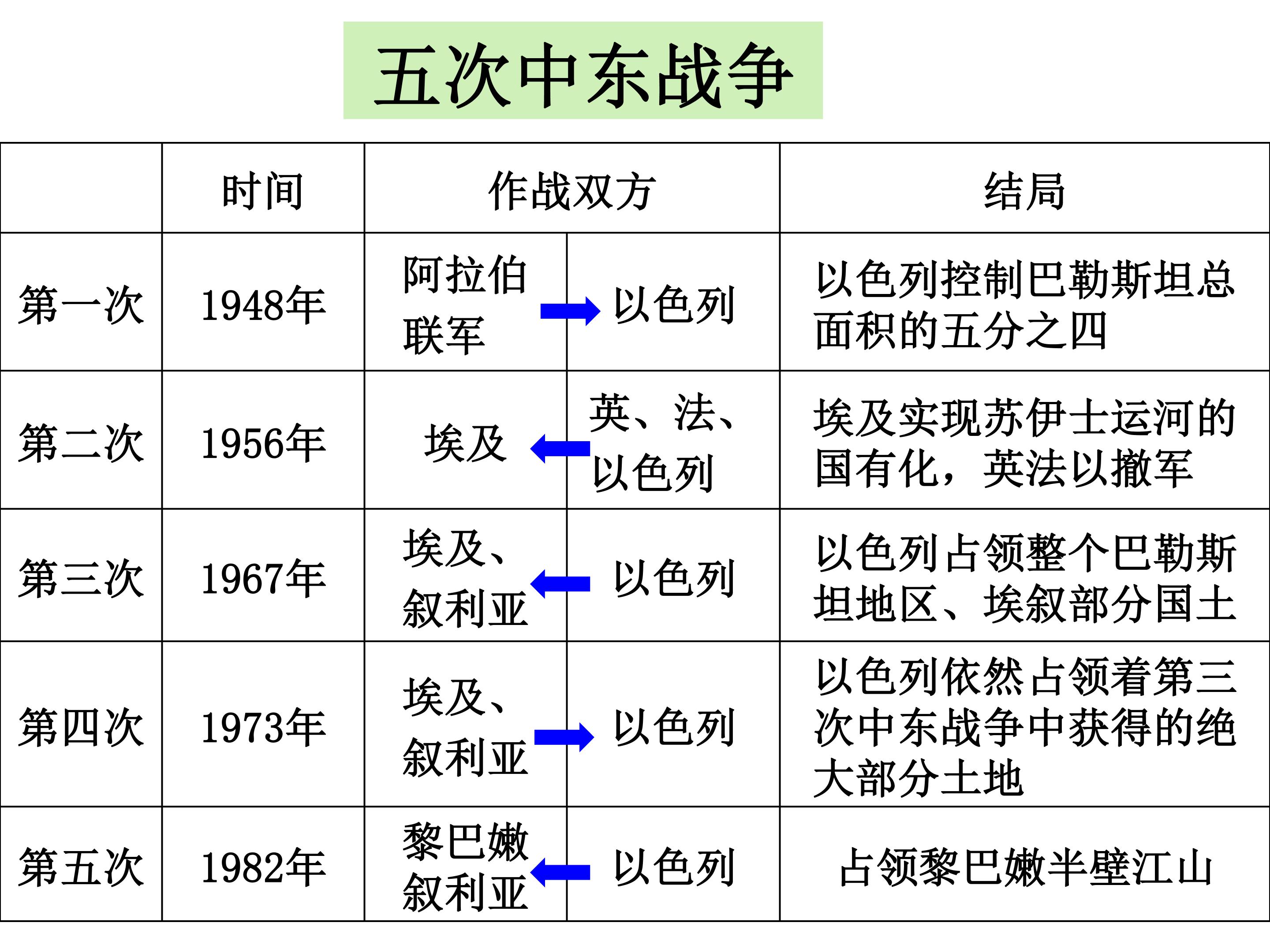 五次中东战争

|  | 时间 | 作战双方 | | 结局 |
|---|---|---|---|---|
| 第一次 | 1948年 | 阿拉伯联军 | 以色列 | 以色列控制巴勒斯坦总面积的五分之四 |
| 第二次 | 1956年 | 埃及 | 英、法、以色列 | 埃及实现苏伊士运河的国有化，英法以撤军 |
| 第三次 | 1967年 | 埃及、叙利亚 | 以色列 | 以色列占领整个巴勒斯坦地区、埃叙部分国土 |
| 第四次 | 1973年 | 埃及、叙利亚 | 以色列 | 以色列依然占领着第三次中东战争中获得的绝大部分土地 |
| 第五次 | 1982年 | 黎巴嫩叙利亚 | 以色列 | 占领黎巴嫩半壁江山 |